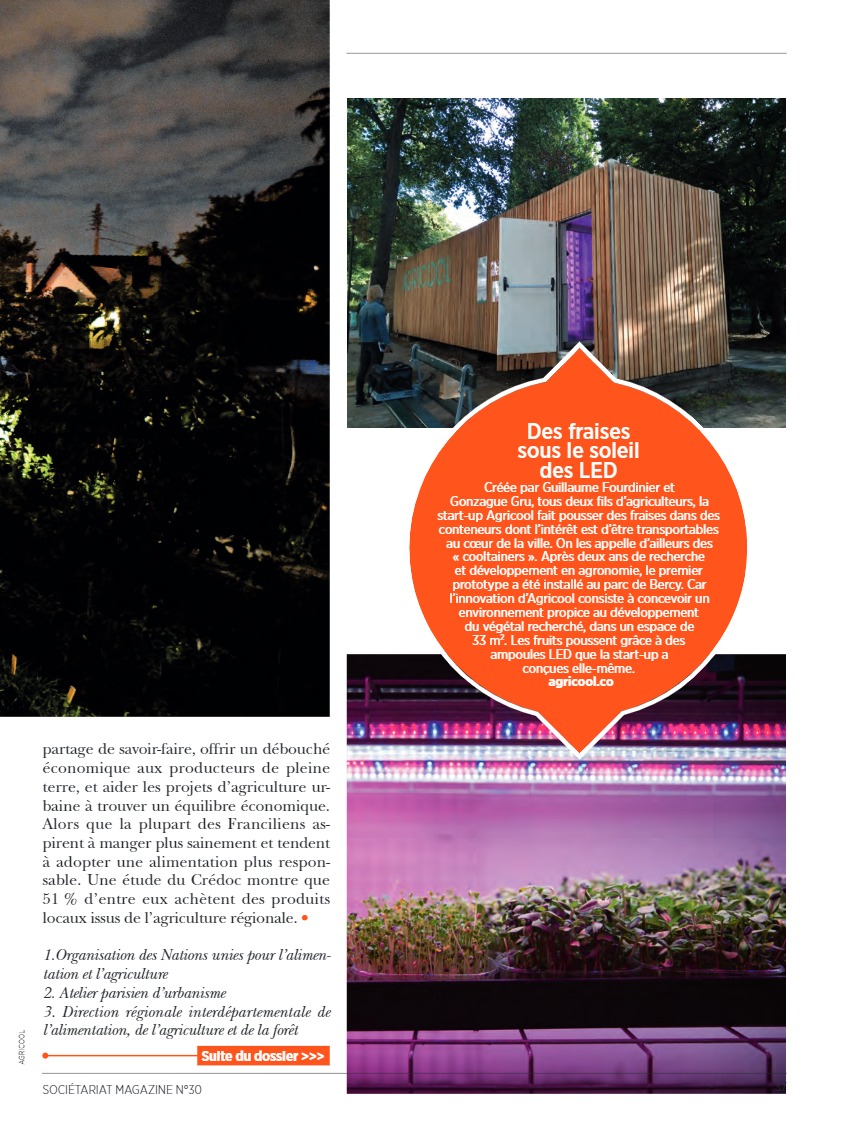 AGRICOOL

Des fraises sous le soleil des LED

Créée par Guillaume Fourdinier et Gonzague Gru, tous deux fils d'agriculteurs, la start-up Agricool fait pousser des fraises dans des conteneurs dont l'intérêt est d'être transportables au cœur de la ville. On les appelle d'ailleurs des « cooltainers ». Après deux ans de recherche et développement en agronomie, le premier prototype a été installé au parc de Bercy. Car l'innovation d'Agricool consiste à concevoir un environnement propice au développement du végétal recherché, dans un espace de 33 m². Les fruits poussent grâce à des ampoules LED que la start-up a conçues elle-même.
agricool.co

partage de savoir-faire, offrir un débouché économique aux producteurs de pleine terre, et aider les projets d'agriculture urbaine à trouver un équilibre économique. Alors que la plupart des Franciliens aspirent à manger plus sainement et tendent à adopter une alimentation plus responsable. Une étude du Crédoc montre que 51 % d'entre eux achètent des produits locaux issus de l'agriculture régionale. •

1.Organisation des Nations unies pour l'alimentation et l'agriculture
2. Atelier parisien d'urbanisme
3. Direction régionale interdépartementale de l'alimentation, de l'agriculture et de la forêt

AGRICOOL

Suite du dossier >>>

SOCIÉTARIAT MAGAZINE N°30